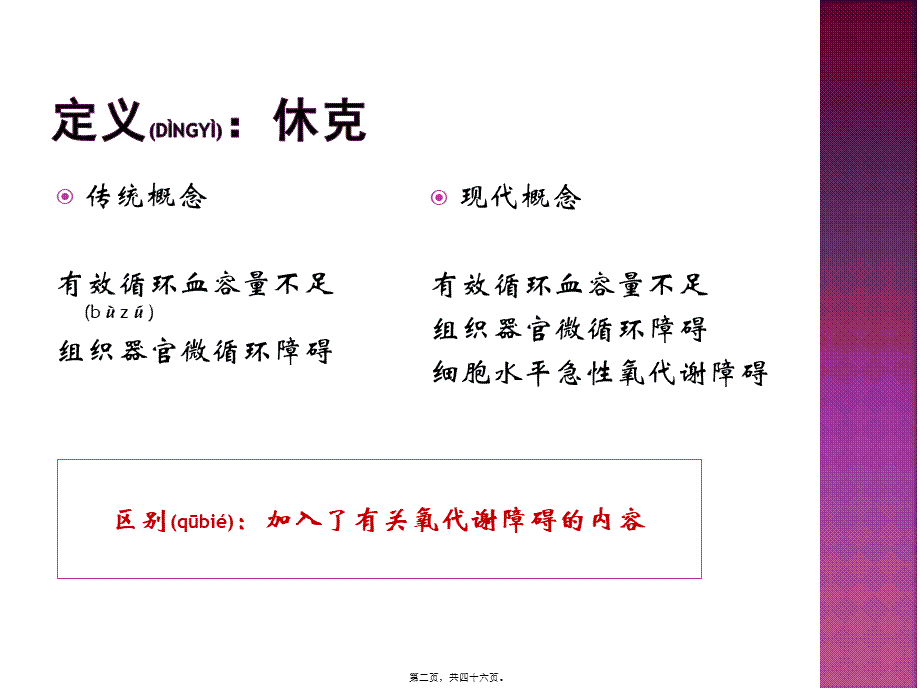 定义(DÌNGYÌ)： 休克

传统概念

有效循环血容量不足(bùzú)
组织器官微循环障碍

现代概念

有效循环血容量不足
组织器官微循环障碍
细胞水平急性氧代谢障碍

区别(qūbié)： 加入了有关氧代谢障碍的内容

第二页，共四十六页。